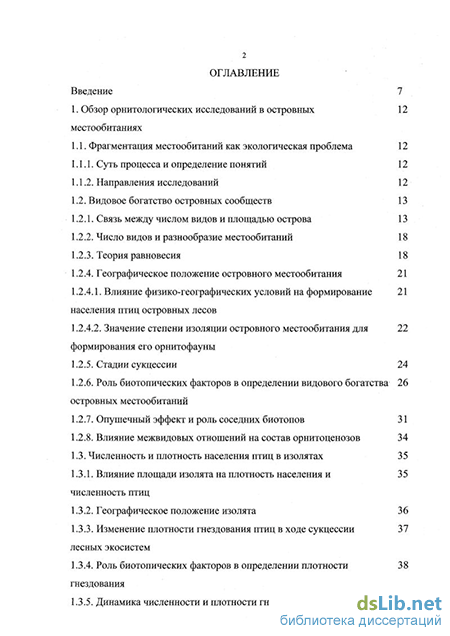 2

ОГЛАВЛЕНИЕ

Введение 7

1. Обзор орнитологических исследований в островных местообитаниях 12

1.1. Фрагментация местообитаний как экологическая проблема 12

1.1.1. Суть процесса и определение понятий 12

1.1.2. Направления исследований 12

1.2. Видовое богатство островных сообществ 13

1.2.1. Связь между числом видов и площадью острова 13

1.2.2. Число видов и разнообразие местообитаний 18

1.2.3. Теория равновесия 18

1.2.4. Географическое положение островного местообитания 21

1.2.4.1. Влияние физико-географических условий на формирование населения птиц островных лесов 21

1.2.4.2. Значение степени изоляции островного местообитания для формирования его орнитофауны 22

1.2.5. Стадии сукцессии 24

1.2.6. Роль биотопических факторов в определении видового богатства островных местообитаний 26

1.2.7. Опушечный эффект и роль соседних биотопов 31

1.2.8. Влияние межвидовых отношений на состав орнитоценозов 34

1.3. Численность и плотность населения птиц в изолятах 35

1.3.1. Влияние площади изолята на плотность населения и численность птиц 35

1.3.2. Географическое положение изолята 36

1.3.3. Изменение плотности гнездования птиц в ходе сукцессии лесных экосистем 37

1.3.4. Роль биотопических факторов в определении плотности гнездования 38

1.3.5. Динамика численности и плотности гн

dsLib.net
библиотека диссертаций